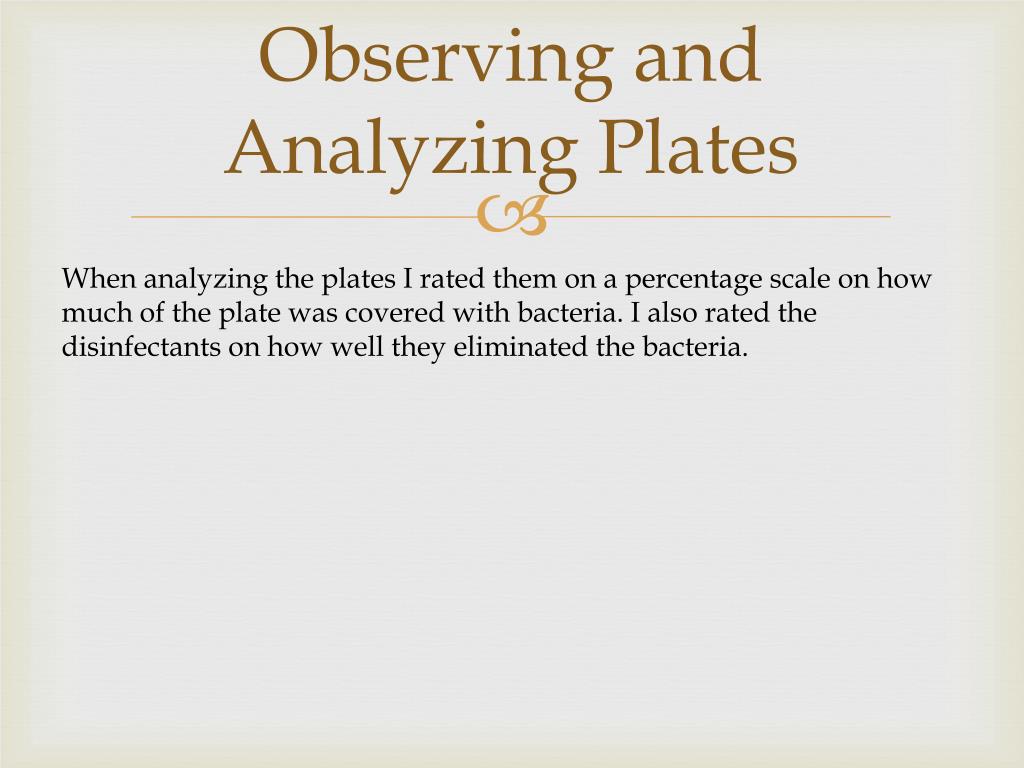 Observing and Analyzing Plates

When analyzing the plates I rated them on a percentage scale on how much of the plate was covered with bacteria. I also rated the disinfectants on how well they eliminated the bacteria.